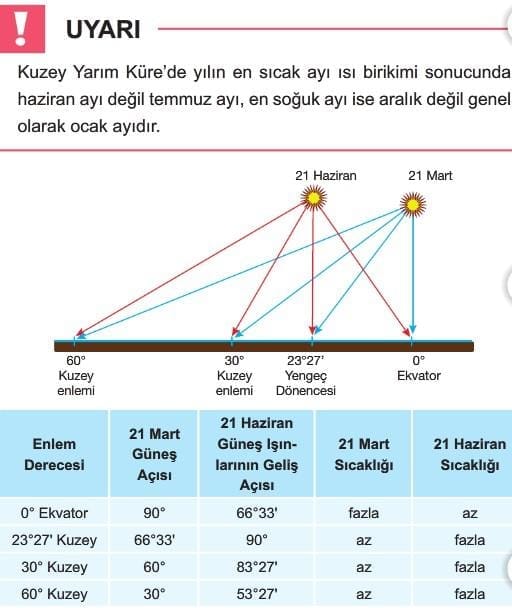 !

UYARI

Kuzey Yarım Küre'de yılın en sıcak ayı ısı birikimi sonucunda haziran ayı değil temmuz ayı, en soğuk ayı ise aralık değil genel olarak ocak ayıdır.

21 Haziran

21 Mart

60° Kuzey enlemi

30° Kuzey enlemi

23°27' Yengeç Dönencesi

0° Ekvator

| Enlem Derecesi | 21 Mart Güneş Açısı | 21 Haziran Güneş Işınlarının Geliş Açısı | 21 Mart Sıcaklığı | 21 Haziran Sıcaklığı |
|---|---|---|---|---|
| 0° Ekvator | 90° | 66°33' | fazla | az |
| 23°27' Kuzey | 66°33' | 90° | az | fazla |
| 30° Kuzey | 60° | 83°27' | az | fazla |
| 60° Kuzey | 30° | 53°27' | az | fazla |